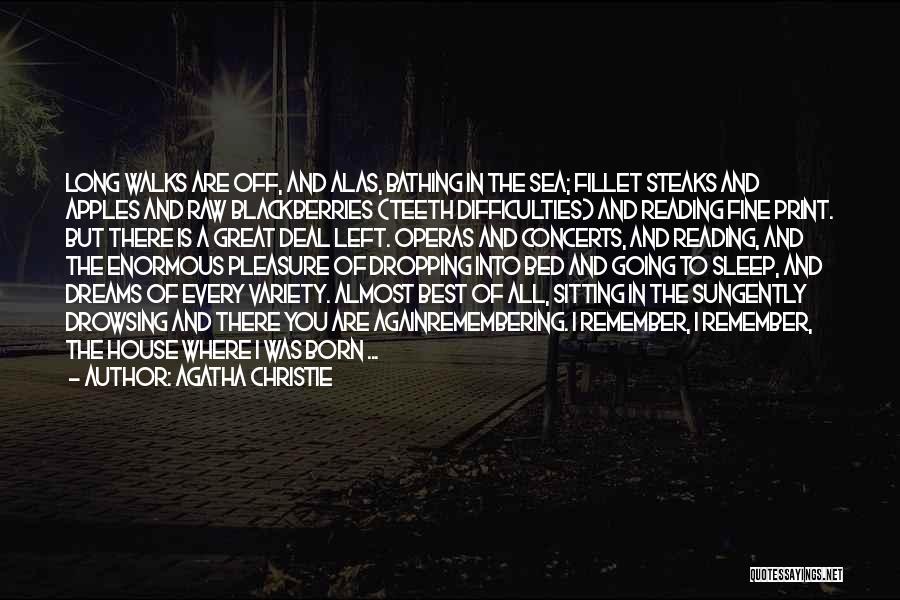 LONG WALKS ARE OFF, AND ALAS, BATHING IN THE SEA; FILLET STEAKS AND APPLES AND RAW BLACKBERRIES (TEETH DIFFICULTIES) AND READING FINE PRINT. BUT THERE IS A GREAT DEAL LEFT. OPERAS AND CONCERTS, AND READING, AND THE ENORMOUS PLEASURE OF DROPPING INTO BED AND GOING TO SLEEP, AND DREAMS OF EVERY VARIETY. ALMOST BEST OF ALL, SITTING IN THE SUNGENTLY DROWSING AND THERE YOU ARE AGAINREMEMBERING. I REMEMBER, I REMEMBER, THE HOUSE WHERE I WAS BORN ...

- AUTHOR: AGATHA CHRISTIE

QUOTESSAYINGS.NET